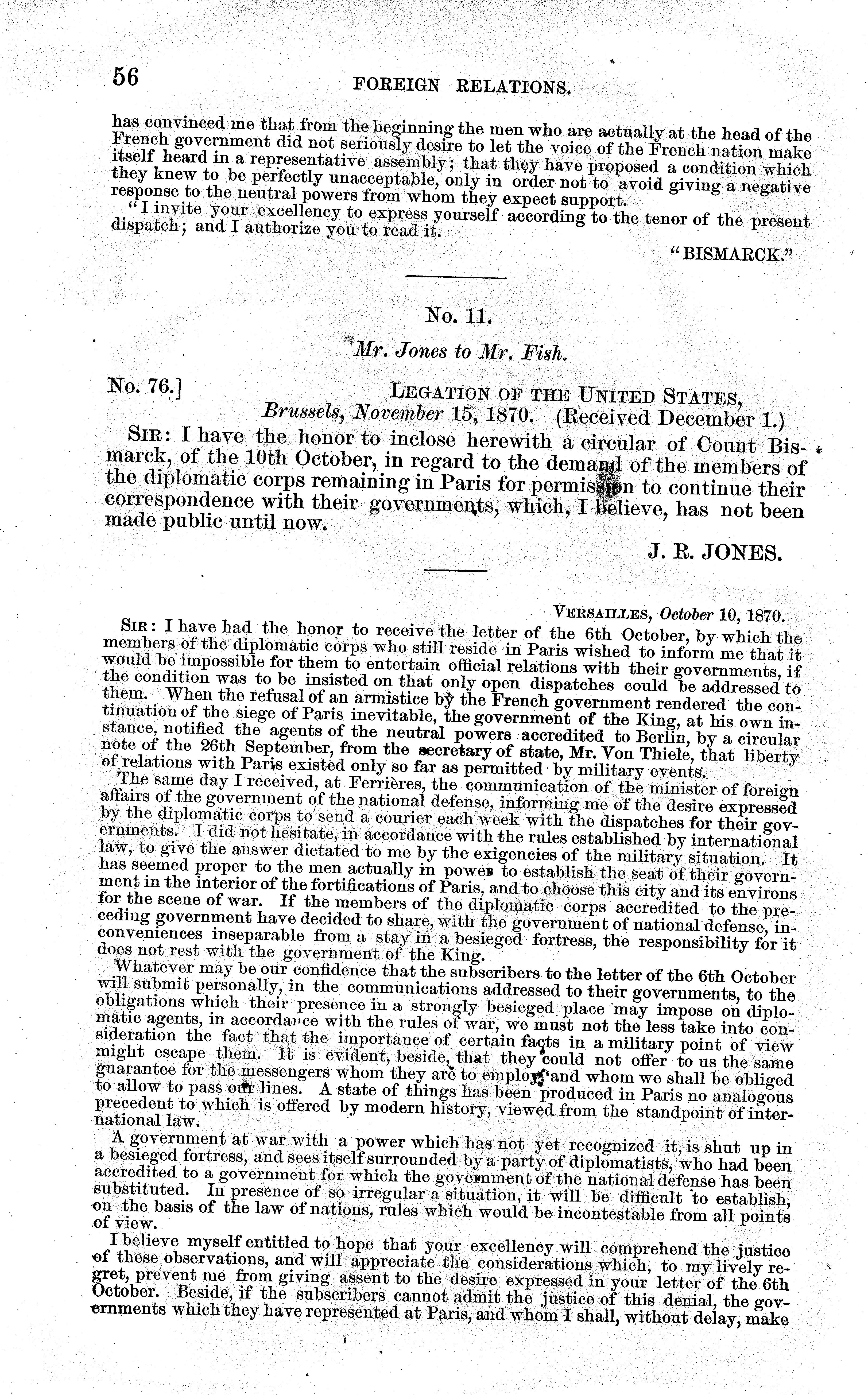 56 FOREIGN RELATIONS.

has convinced me that from the beginning the men who are actually at the head of the French government did not seriously desire to let the voice of the French nation make itself heard in a representative assembly; that they have proposed a condition which they knew to be perfectly unacceptable, only in order not to avoid giving a negative response to the neutral powers from whom they expect support.

"I invite your excellency to express yourself according to the tenor of the present dispatch; and I authorize you to read it.

"BISMARCK."

No. 11.

Mr. Jones to Mr. Fish.

No. 76.] LEGATION OF THE UNITED STATES, Brussels, November 15, 1870. (Received December 1.)

SIR: I have the honor to inclose herewith a circular of Count Bismarck, of the 10th October, in regard to the demand of the members of the diplomatic corps remaining in Paris for permission to continue their correspondence with their governments, which, I believe, has not been made public until now.

J. R. JONES.

VERSAILLES, October 10, 1870.

SIR: I have had the honor to receive the letter of the 6th October, by which the members of the diplomatic corps who still reside in Paris wished to inform me that it would be impossible for them to entertain official relations with their governments, if the condition was to be insisted on that only open dispatches could be addressed to them. When the refusal of an armistice by the French government rendered the continuation of the siege of Paris inevitable, the government of the King, at his own instance, notified the agents of the neutral powers accredited to Berlin, by a circular note of the 26th September, from the secretary of state, Mr. Von Thiele, that liberty of relations with Paris existed only so far as permitted by military events.

The same day I received, at Ferrières, the communication of the minister of foreign affairs of the government of the national defense, informing me of the desire expressed by the diplomatic corps to send a courier each week with the dispatches for their governments. I did not hesitate, in accordance with the rules established by international law, to give the answer dictated to me by the exigencies of the military situation. It has seemed proper to the men actually in power to establish the seat of their government in the interior of the fortifications of Paris, and to choose this city and its environs for the scene of war. If the members of the diplomatic corps accredited to the preceding government have decided to share, with the government of national defense, inconveniences inseparable from a stay in a besieged fortress, the responsibility for it does not rest with the government of the King.

Whatever may be our confidence that the subscribers to the letter of the 6th October will submit personally, in the communications addressed to their governments, to the obligations which their presence in a strongly besieged place may impose on diplomatic agents, in accordance with the rules of war, we must not the less take into consideration the fact that the importance of certain facts in a military point of view might escape them. It is evident, beside, that they could not offer to us the same guarantee for the messengers whom they are to employ, and whom we shall be obliged to allow to pass our lines. A state of things has been produced in Paris no analogous precedent to which is offered by modern history, viewed from the standpoint of international law.

A government at war with a power which has not yet recognized it, is shut up in a besieged fortress, and sees itself surrounded by a party of diplomatists, who had been accredited to a government for which the government of the national defense has been substituted. In presence of so irregular a situation, it will be difficult to establish, on the basis of the law of nations, rules which would be incontestable from all points of view.

I believe myself entitled to hope that your excellency will comprehend the justice of these observations, and will appreciate the considerations which, to my lively regret, prevent me from giving assent to the desire expressed in your letter of the 6th October. Beside, if the subscribers cannot admit the justice of this denial, the governments which they have represented at Paris, and whom I shall, without delay, make